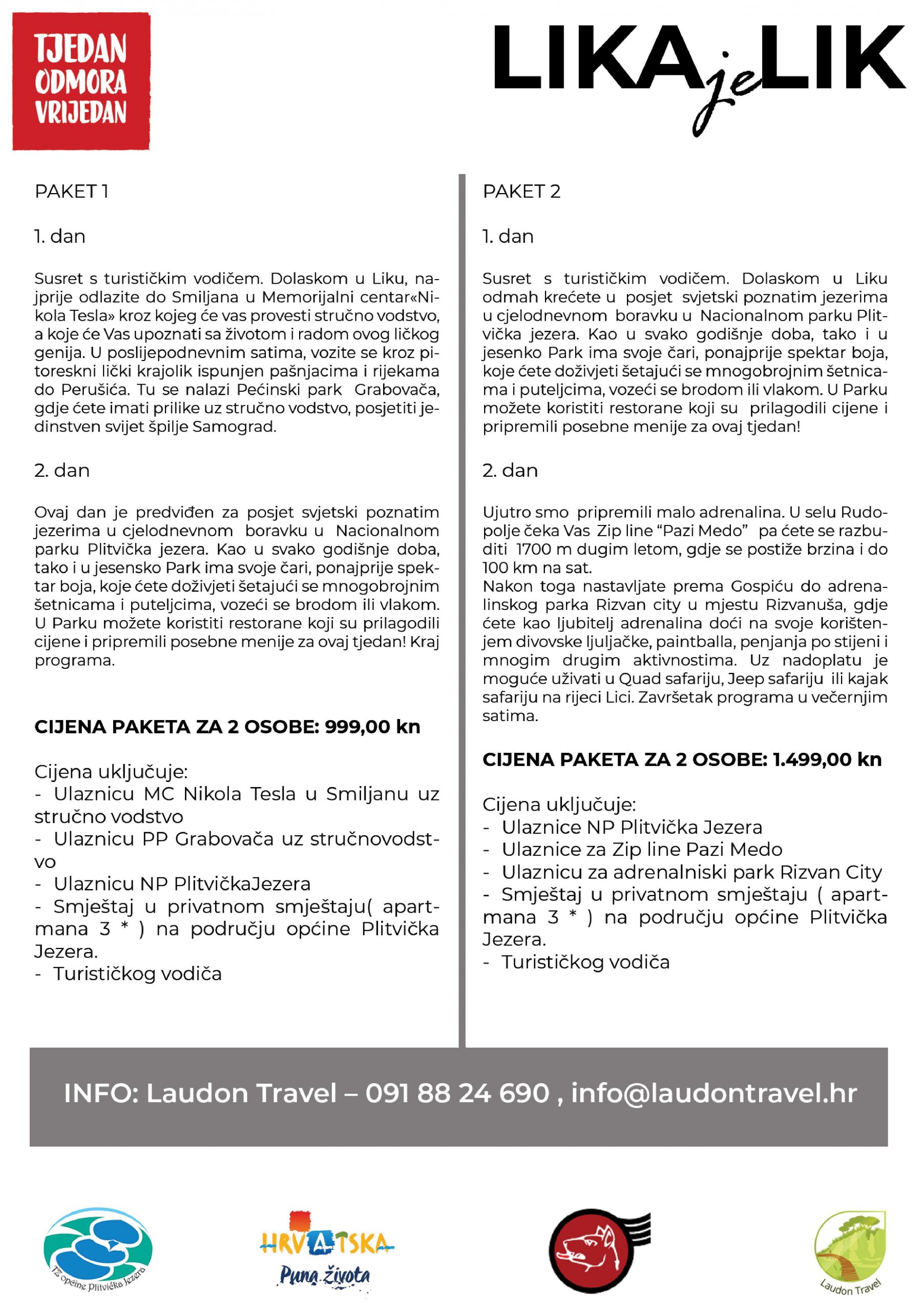 TJEDAN ODMORA VRIJEDAN

LIKA je LIK

PAKET 1

1. dan

Susret s turističkim vodičem. Dolaskom u Liku, najprije odlazite do Smiljana u Memorijalni centar«Nikola Tesla» kroz kojeg će vas provesti stručno vodstvo, a koje će Vas upoznati sa životom i radom ovog ličkog genija. U poslijepodnevnim satima, vozite se kroz pitoreskni lički krajolik ispunjen pašnjacima i rijekama do Perušića. Tu se nalazi Pećinski park Grabovača, gdje ćete imati prilike uz stručno vodstvo, posjetiti jedinstven svijet špilje Samograd.

2. dan

Ovaj dan je predviđen za posjet svjetski poznatim jezerima u cjelodnevnom boravku u Nacionalnom parku Plitvička jezera. Kao u svako godišnje doba, tako i u jesensko Park ima svoje čari, ponajprije spektar boja, koje ćete doživjeti šetajući se mnogobrojnim šetnicama i puteljcima, vozeći se brodom ili vlakom. U Parku možete koristiti restorane koji su prilagodili cijene i pripremili posebne menije za ovaj tjedan! Kraj programa.

CIJENA PAKETA ZA 2 OSOBE: 999,00 kn

Cijena uključuje:
- Ulaznicu MC Nikola Tesla u Smiljanu uz stručno vodstvo
- Ulaznicu PP Grabovača uz stručnovodstvo
- Ulaznicu NP PlitvičkaJezera
- Smještaj u privatnom smještaju( apartmana 3 * ) na području općine Plitvička Jezera.
- Turističkog vodiča

PAKET 2

1. dan

Susret s turističkim vodičem. Dolaskom u Liku odmah krećete u posjet svjetski poznatim jezerima u cjelodnevnom boravku u Nacionalnom parku Plitvička jezera. Kao u svako godišnje doba, tako i u jesenko Park ima svoje čari, ponajprije spektar boja, koje ćete doživjeti šetajući se mnogobrojnim šetnicama i puteljcima, vozeći se brodom ili vlakom. U Parku možete koristiti restorane koji su prilagodili cijene i pripremili posebne menije za ovaj tjedan!

2. dan

Ujutro smo pripremili malo adrenalina. U selu Rudopolje čeka Vas Zip line “Pazi Medo” pa ćete se razbuditi 1700 m dugim letom, gdje se postiže brzina i do 100 km na sat.
Nakon toga nastavljate prema Gospiću do adrenalinskog parka Rizvan city u mjestu Rizvanuša, gdje ćete kao ljubitelj adrenalina doći na svoje korištenjem divovske ljuljačke, paintballa, penjanja po stijeni i mnogim drugim aktivnostima. Uz nadoplatu je moguće uživati u Quad safariju, Jeep safariju ili kajak safariju na rijeci Lici. Završetak programa u večernjim satima.

CIJENA PAKETA ZA 2 OSOBE: 1.499,00 kn

Cijena uključuje:
- Ulaznice NP Plitvička Jezera
- Ulaznice za Zip line Pazi Medo
- Ulaznicu za adrenalniski park Rizvan City
- Smještaj u privatnom smještaju ( apartmana 3 * ) na području općine Plitvička Jezera.
- Turističkog vodiča

INFO: Laudon Travel – 091 88 24 690 , info@laudontravel.hr

TZ općine Plitvička Jezera

HRVATSKA
Puna života

Laudon Travel